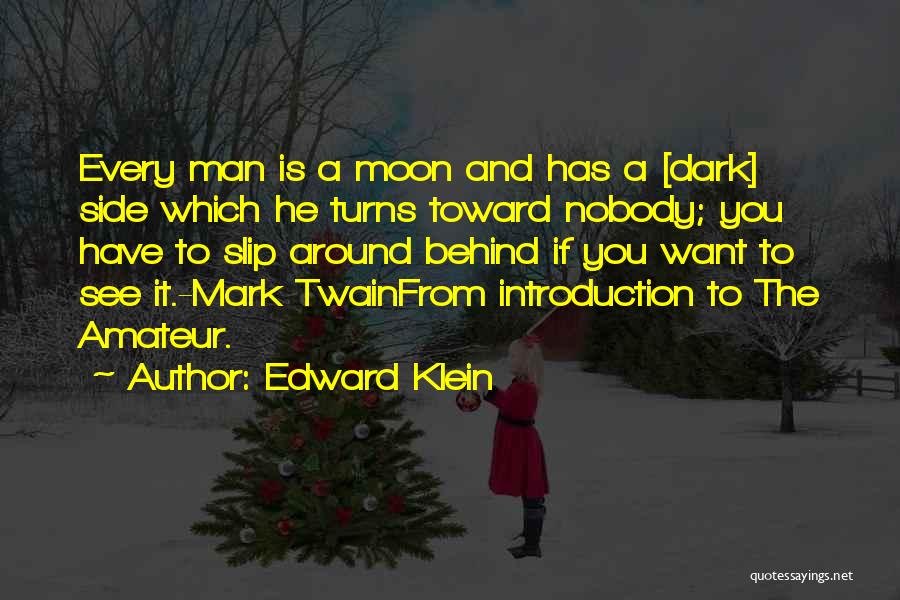 Every man is a moon and has a [dark] side which he turns toward nobody; you have to slip around behind if you want to see it.-Mark TwainFrom introduction to The Amateur.

~ Author: Edward Klein

quotessayings.net